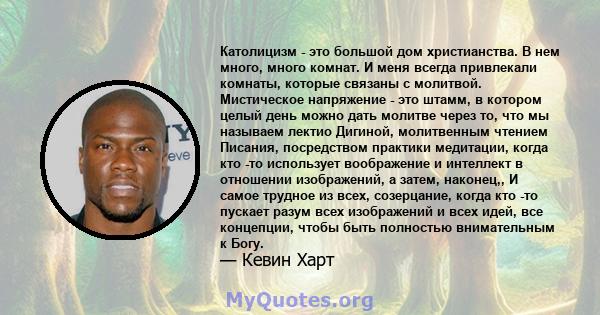 Католицизм - это большой дом христианства. В нем много, много комнат. И меня всегда привлекали комнаты, которые связаны с молитвой. Мистическое напряжение - это штамм, в котором целый день можно дать молитве через то, что мы называем лектио Дигиной, молитвенным чтением Писания, посредством практики медитации, когда кто -то использует воображение и интеллект в отношении изображений, а затем, наконец,, И самое трудное из всех, созерцание, когда кто -то пускает разум всех изображений и всех идей, все концепции, чтобы быть полностью внимательным к Богу.
— Кевин Харт

MyQuotes.org